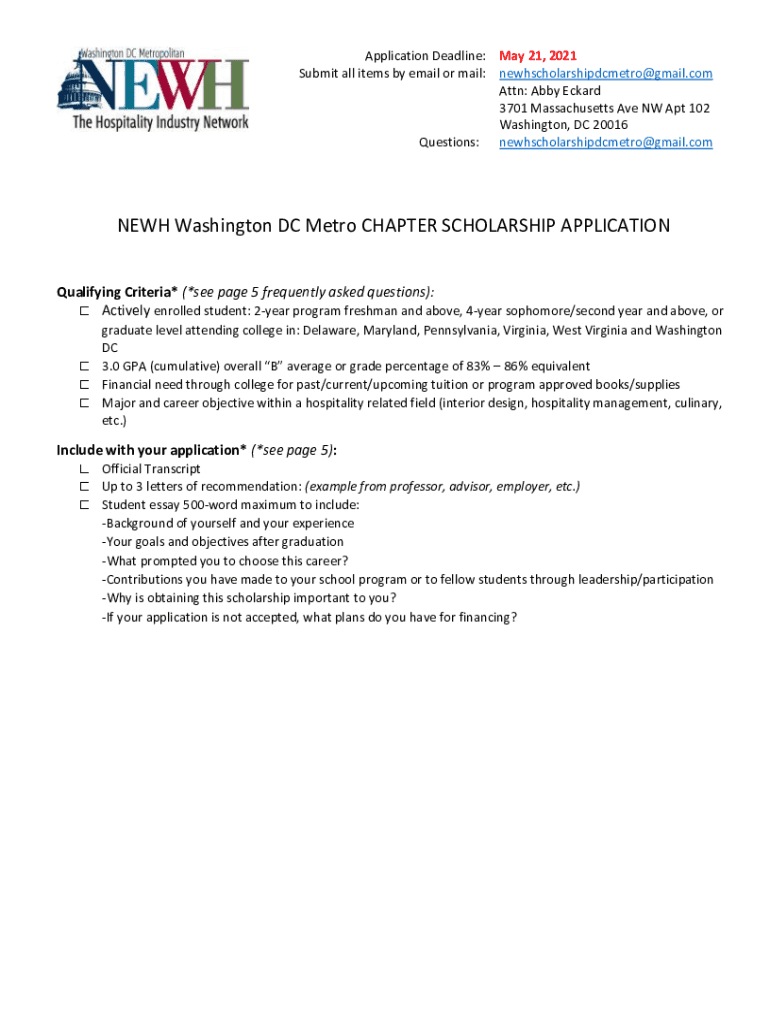 Washington DC Metropolitan
NEWH
The Hospitality Industry Network

Application Deadline: May 21, 2021
Submit all items by email or mail: newhscholarshipdcmetro@gmail.com
Attn: Abby Eckard
3701 Massachusetts Ave NW Apt 102
Washington, DC 20016
Questions: newhscholarshipdcmetro@gmail.com

NEWH Washington DC Metro CHAPTER SCHOLARSHIP APPLICATION

Qualifying Criteria* (*see page 5 frequently asked questions):
☐ Actively enrolled student: 2-year program freshman and above, 4-year sophomore/second year and above, or graduate level attending college in: Delaware, Maryland, Pennsylvania, Virginia, West Virginia and Washington DC
☐ 3.0 GPA (cumulative) overall "B" average or grade percentage of 83% – 86% equivalent
☐ Financial need through college for past/current/upcoming tuition or program approved books/supplies
☐ Major and career objective within a hospitality related field (interior design, hospitality management, culinary, etc.)

Include with your application* (*see page 5):
☐ Official Transcript
☐ Up to 3 letters of recommendation: (example from professor, advisor, employer, etc.)
☐ Student essay 500-word maximum to include:
-Background of yourself and your experience
-Your goals and objectives after graduation
-What prompted you to choose this career?
-Contributions you have made to your school program or to fellow students through leadership/participation
-Why is obtaining this scholarship important to you?
-If your application is not accepted, what plans do you have for financing?